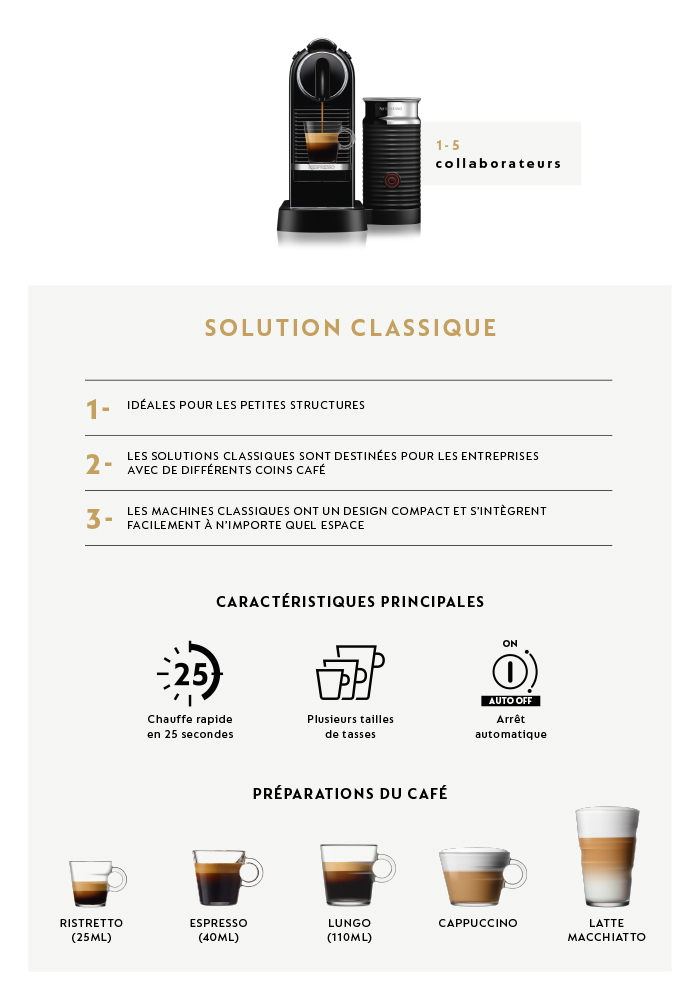 1-5
collaborateurs

SOLUTION CLASSIQUE

1- IDÉALES POUR LES PETITES STRUCTURES

2- LES SOLUTIONS CLASSIQUES SONT DESTINÉES POUR LES ENTREPRISES AVEC DE DIFFÉRENTS COINS CAFÉ

3- LES MACHINES CLASSIQUES ONT UN DESIGN COMPACT ET S'INTÈGRENT FACILEMENT À N'IMPORTE QUEL ESPACE

CARACTÉRISTIQUES PRINCIPALES

25
Chauffe rapide en 25 secondes

Plusieurs tailles de tasses

ON
AUTO OFF
Arrêt automatique

PRÉPARATIONS DU CAFÉ

RISTRETTO (25ML)

ESPRESSO (40ML)

LUNGO (110ML)

CAPPUCCINO

LATTE MACCHIATTO